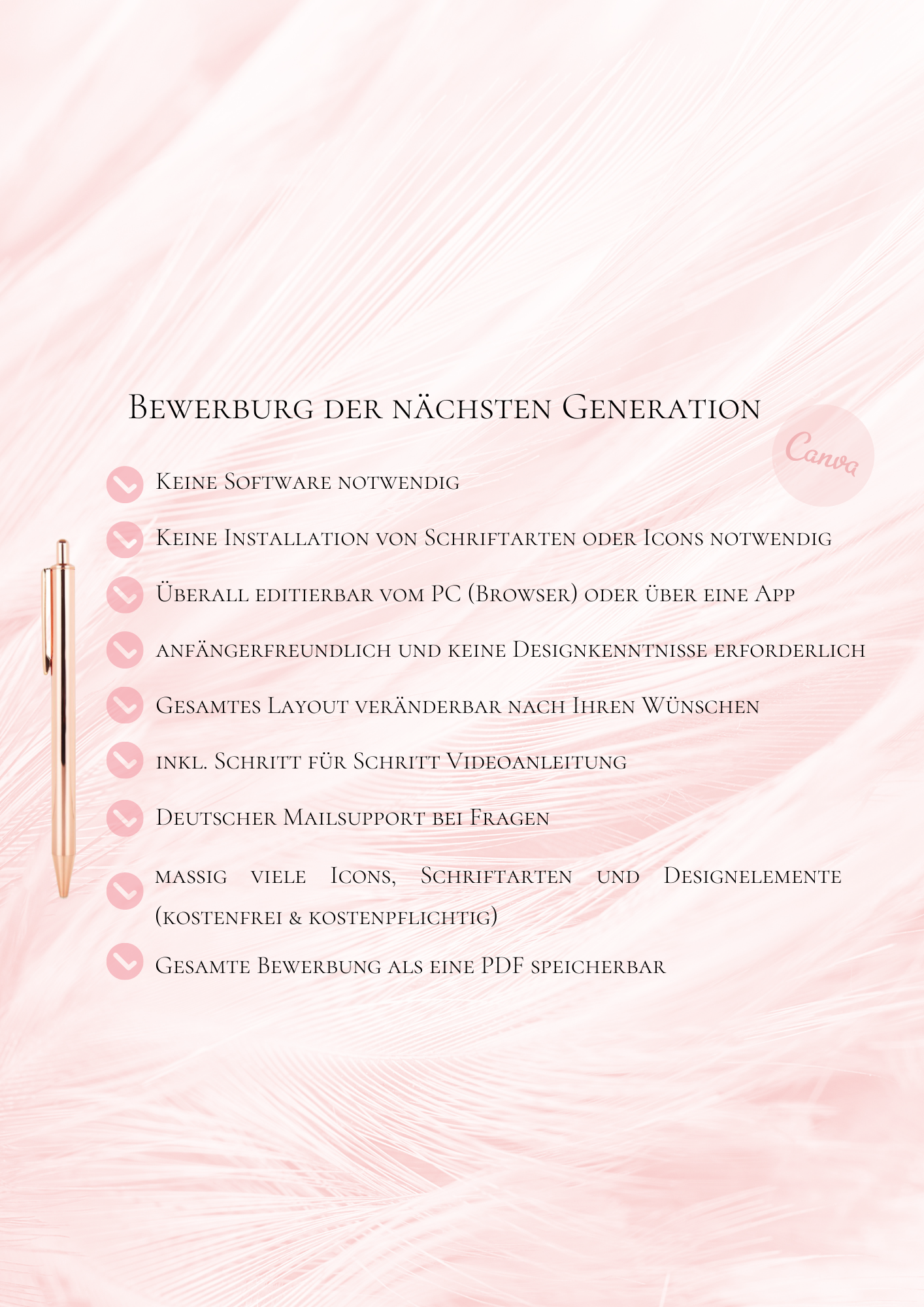 Bewerburg der nächsten Generation

Canva

Keine Software notwendig

Keine Installation von Schriftarten oder Icons notwendig

Überall editierbar vom PC (Browser) oder über eine App

anfängerfreundlich und keine Designkenntnisse erforderlich

Gesamtes Layout veränderbar nach Ihren Wünschen

inkl. Schritt für Schritt Videoanleitung

Deutscher Mailsupport bei Fragen

massig viele Icons, Schriftarten und Designelemente (kostenfrei & kostenpflichtig)

Gesamte Bewerbung als eine PDF speicherbar